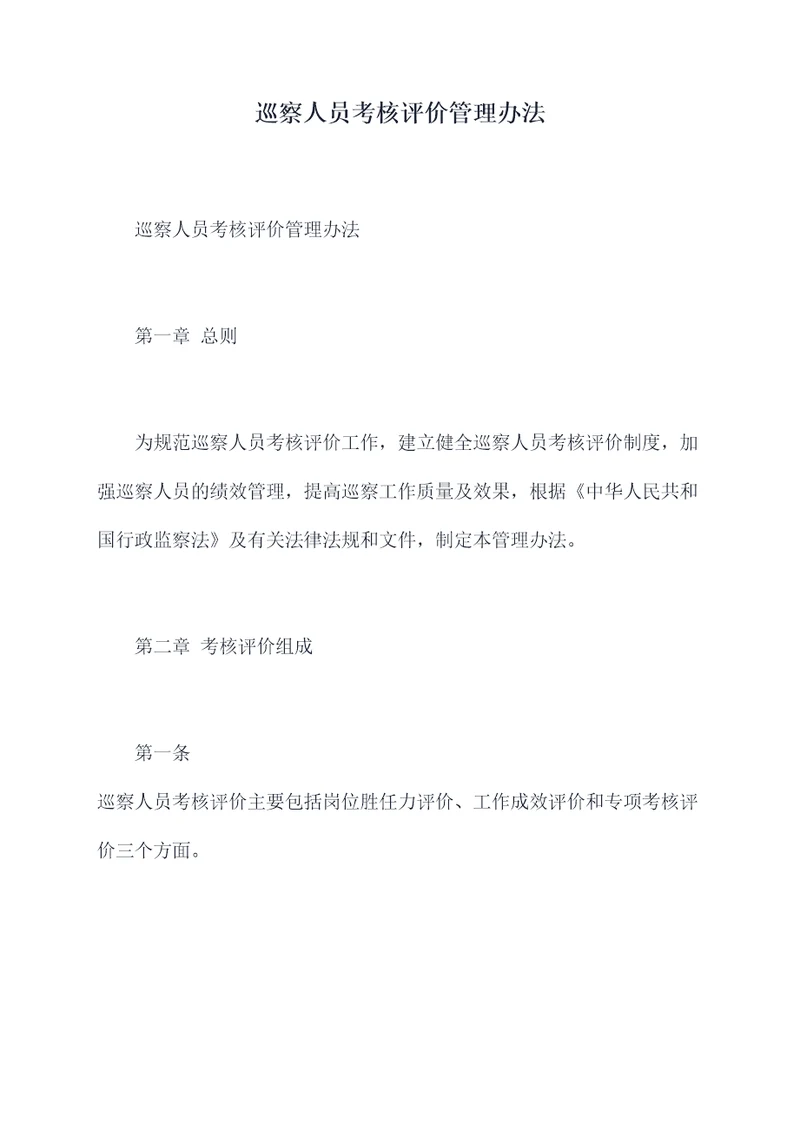 巡察人员考核评价管理办法

巡察人员考核评价管理办法

第一章 总则

为规范巡察人员考核评价工作，建立健全巡察人员考核评价制度，加强巡察人员的绩效管理，提高巡察工作质量及效果，根据《中华人民共和国行政监察法》及有关法律法规和文件，制定本管理办法。

第二章 考核评价组成

第一条

巡察人员考核评价主要包括岗位胜任力评价、工作成效评价和专项考核评价三个方面。